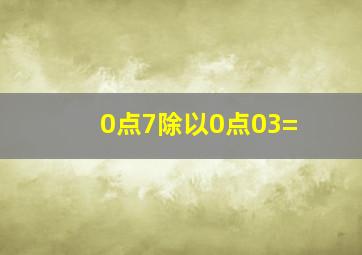 0点7除以0点03=